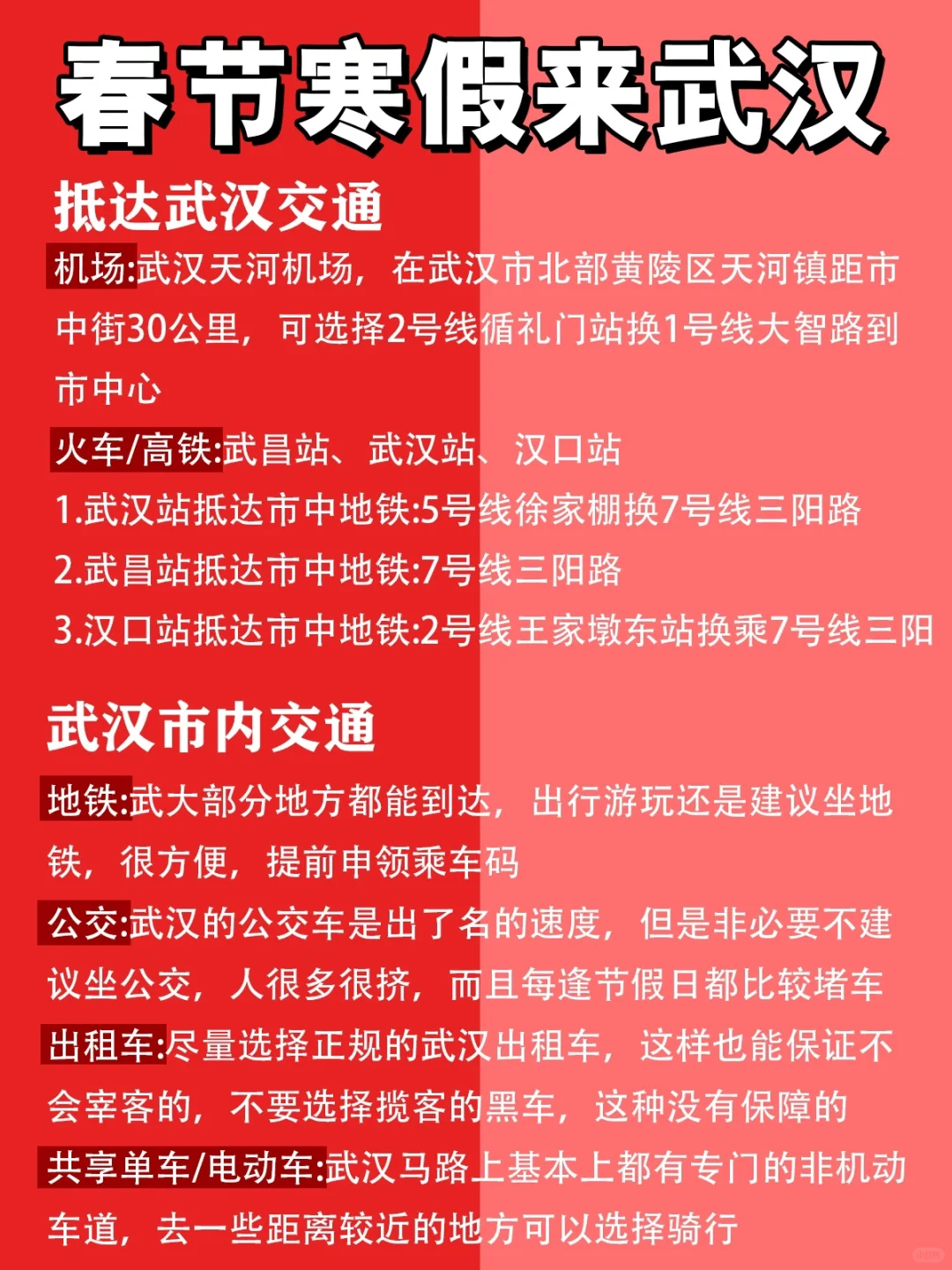 春节寒假来武汉

抵达武汉交通

机场:武汉天河机场，在武汉市北部黄陵区天河镇距市中街30公里，可选择2号线循礼门站换1号线大智路到市中心

火车/高铁:武昌站、武汉站、汉口站

1.武汉站抵达市中地铁:5号线徐家棚换7号线三阳路

2.武昌站抵达市中地铁:7号线三阳路

3.汉口站抵达市中地铁:2号线王家墩东站换乘7号线三阳

武汉市内交通

地铁:武大部分地方都能到达，出行游玩还是建议坐地铁，很方便，提前申领乘车码

公交:武汉的公交车是出了名的速度，但是非必要不建议坐公交，人很多很挤，而且每逢节假日都比较堵车

出租车:尽量选择正规的武汉出租车，这样也能保证不会宰客的，不要选择揽客的黑车，这种没有保障的

共享单车/电动车:武汉马路上基本上都有专门的非机动车道，去一些距离较近的地方可以选择骑行